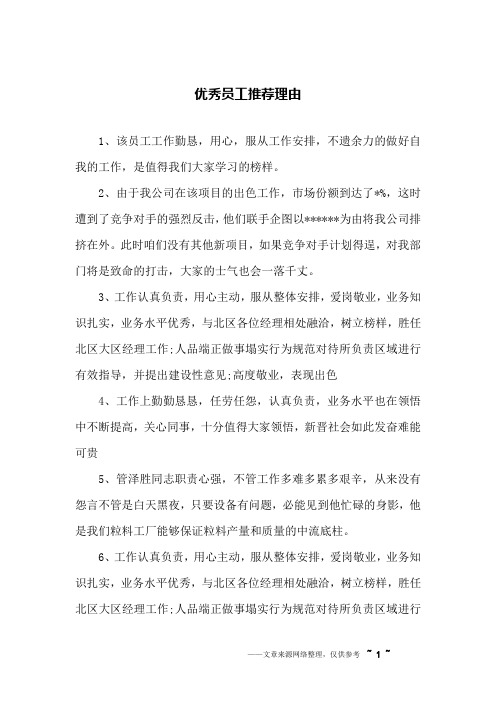 优秀员工推荐理由

1、该员工工作勤恳，用心，服从工作安排，不遗余力的做好自我的工作，是值得我们大家学习的榜样。

2、由于我公司在该项目的出色工作，市场份额到达了*%，这时遭到了竞争对手的强烈反击，他们联手企图以******为由将我公司排挤在外。此时咱们没有其他新项目，如果竞争对手计划得逞，对我部门将是致命的打击，大家的士气也会一落千丈。

3、工作认真负责，用心主动，服从整体安排，爱岗敬业，业务知识扎实，业务水平优秀，与北区各位经理相处融洽，树立榜样，胜任北区大区经理工作;人品端正做事塌实行为规范对待所负责区域进行有效指导，并提出建设性意见;高度敬业，表现出色

4、工作上勤勤恳恳，任劳任怨，认真负责，业务水平也在领悟中不断提高，关心同事，十分值得大家领悟，新晋社会如此发奋难能可贵

5、管泽胜同志职责心强，不管工作多难多累多艰辛，从来没有怨言不管是白天黑夜，只要设备有问题，必能见到他忙碌的身影，他是我们粒料工厂能够保证粒料产量和质量的中流底柱。

6、工作认真负责，用心主动，服从整体安排，爱岗敬业，业务知识扎实，业务水平优秀，与北区各位经理相处融洽，树立榜样，胜任北区大区经理工作;人品端正做事塌实行为规范对待所负责区域进行

——文章来源网络整理，仅供参考 ~ 1 ~